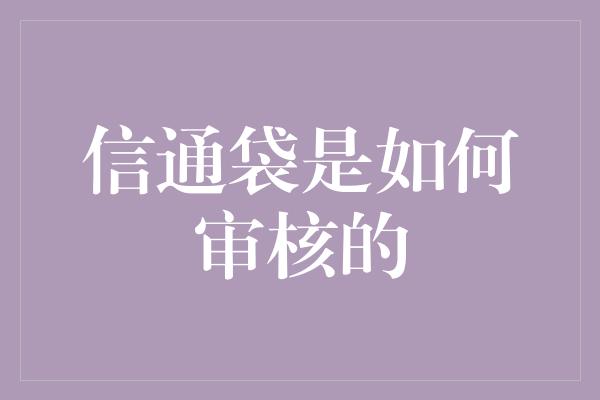 信通袋是如何审核的